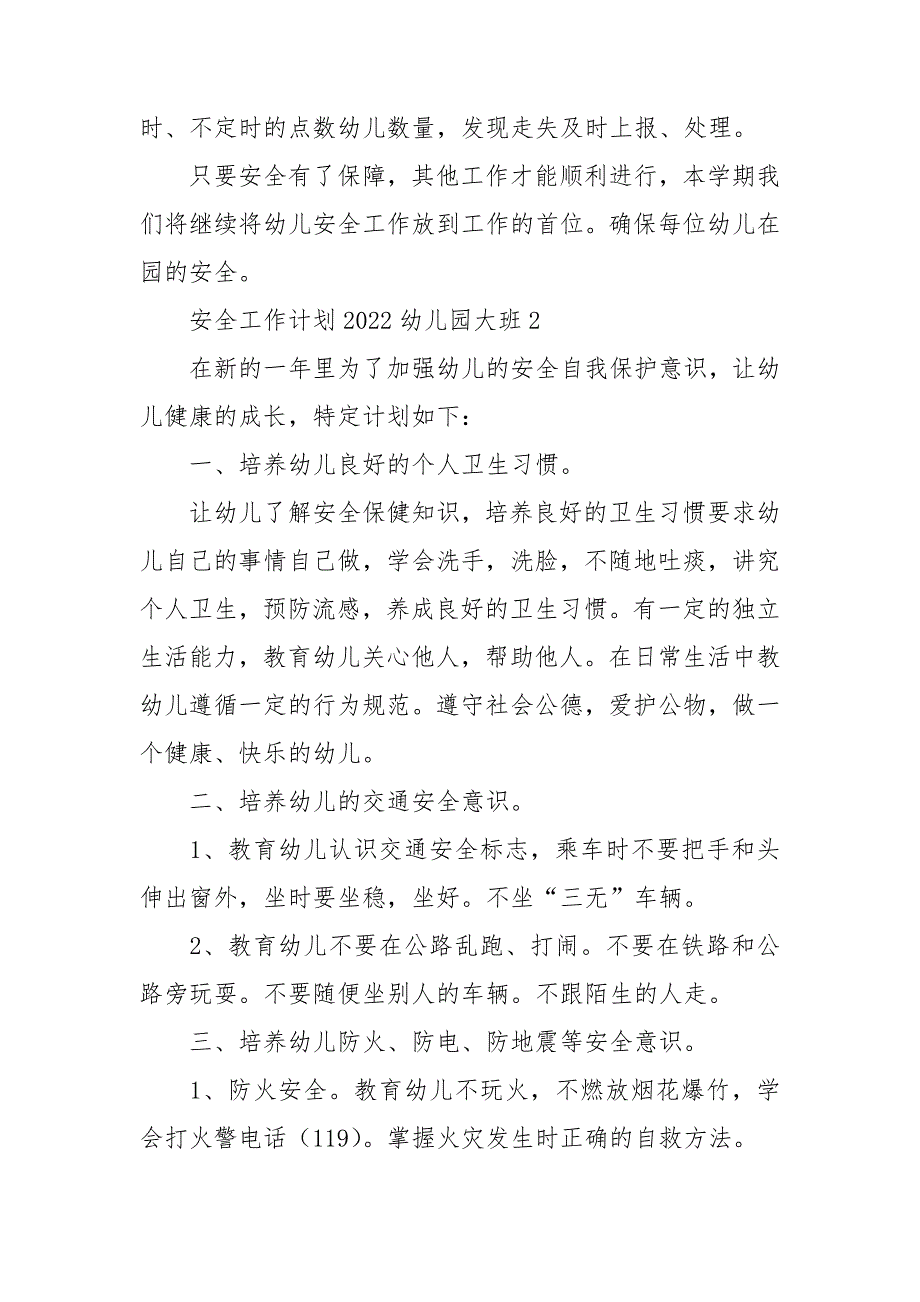 时、不定时的点数幼儿数量，发现走失及时上报、处理。

只要安全有了保障，其他工作才能顺利进行，本学期我们将继续将幼儿安全工作放到工作的首位。确保每位幼儿在园的安全。

安全工作计划 2022 幼儿园大班 2

在新的一年里为了加强幼儿的安全自我保护意识，让幼儿健康的成长，特定计划如下：

一、培养幼儿良好的个人卫生习惯。

让幼儿了解安全保健知识，培养良好的卫生习惯要求幼儿自己的事情自己做，学会洗手，洗脸，不随地吐痰，讲究个人卫生，预防流感，养成良好的卫生习惯。有一定的独立生活能力，教育幼儿关心他人，帮助他人。在日常生活中教幼儿遵循一定的行为规范。遵守社会公德，爱护公物，做一个健康、快乐的幼儿。

二、培养幼儿的交通安全意识。

1、教育幼儿认识交通安全标志，乘车时不要把手和头伸出窗外，坐时要坐稳，坐好。不坐“三无”车辆。

2、教育幼儿不要在公路乱跑、打闹。不要在铁路和公路旁玩耍。不要随便坐别人的车辆。不跟陌生的人走。

三、培养幼儿防火、防电、防地震等安全意识。

1、防火安全。教育幼儿不玩火，不燃放烟花爆竹，学会打火警电话（119）。掌握火灾发生时正确的自救方法。